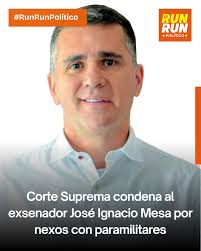 #RunRunPolítico

RUN RUN POLÍTICO

Corte Suprema condena al exsenador José Ignacio Mesa por nexos con paramilitares